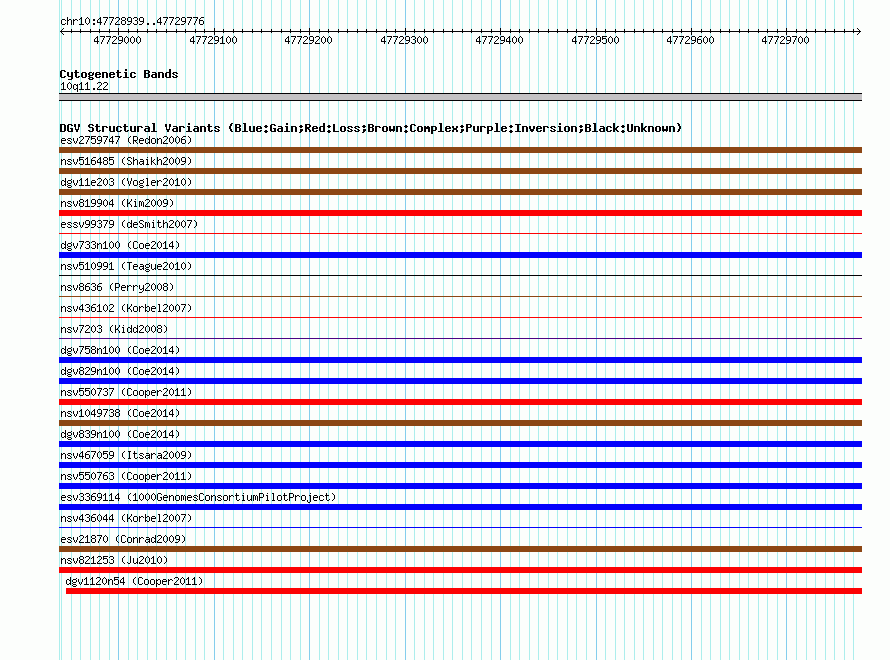 chr10:47728939..47729776

47729000 47729100 47729200 47729300 47729400 47729500 47729600 47729700

Cytogenetic Bands
10q11.22

DGV Structural Variants (Blue:Gain;Red:Loss;Brown:Complex;Purple:Inversion;Black:Unknown)
esv2759747 (Redon2006)
nsv516485 (Shaikh2009)
dgv11e203 (Vogler2010)
nsv819904 (Kim2009)
essv99379 (deSmith2007)
dgv733n100 (Coe2014)
nsv510991 (Teague2010)
nsv8636 (Perry2008)
nsv436102 (Korbel2007)
nsv7203 (Kidd2008)
dgv758n100 (Coe2014)
dgv829n100 (Coe2014)
nsv550737 (Cooper2011)
nsv1049738 (Coe2014)
dgv839n100 (Coe2014)
nsv467059 (Itsara2009)
nsv550763 (Cooper2011)
esv3369114 (1000GenomesConsortiumPilotProject)
nsv436044 (Korbel2007)
esv21870 (Conrad2009)
nsv821253 (Ju2010)
dgv1120n54 (Cooper2011)